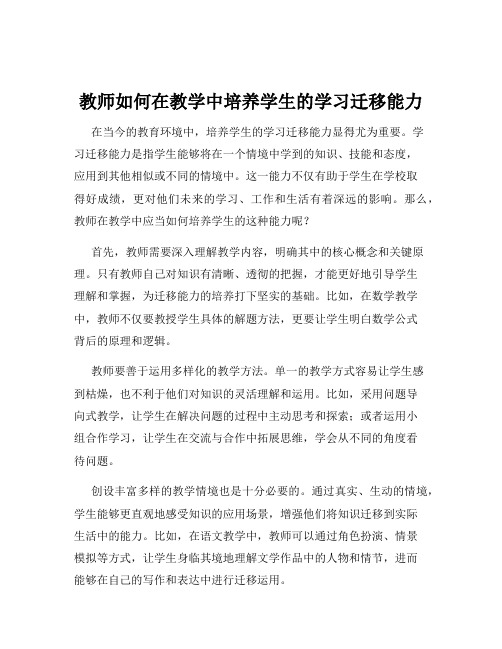 教师如何在教学中培养学生的学习迁移能力

在当今的教育环境中，培养学生的学习迁移能力显得尤为重要。学习迁移能力是指学生能够将在一个情境中学到的知识、技能和态度，应用到其他相似或不同的情境中。这一能力不仅有助于学生在学校取得好成绩，更对他们未来的学习、工作和生活有着深远的影响。那么，教师在教学中应当如何培养学生的这种能力呢？

首先，教师需要深入理解教学内容，明确其中的核心概念和关键原理。只有教师自己对知识有清晰、透彻的把握，才能更好地引导学生理解和掌握，为迁移能力的培养打下坚实的基础。比如，在数学教学中，教师不仅要教授学生具体的解题方法，更要让学生明白数学公式背后的原理和逻辑。

教师要善于运用多样化的教学方法。单一的教学方式容易让学生感到枯燥，也不利于他们对知识的灵活理解和运用。比如，采用问题导向式教学，让学生在解决问题的过程中主动思考和探索；或者运用小组合作学习，让学生在交流与合作中拓展思维，学会从不同的角度看待问题。

创设丰富多样的教学情境也是十分必要的。通过真实、生动的情境，学生能够更直观地感受知识的应用场景，增强他们将知识迁移到实际生活中的能力。比如，在语文教学中，教师可以通过角色扮演、情景模拟等方式，让学生身临其境地理解文学作品中的人物和情节，进而能够在自己的写作和表达中进行迁移运用。